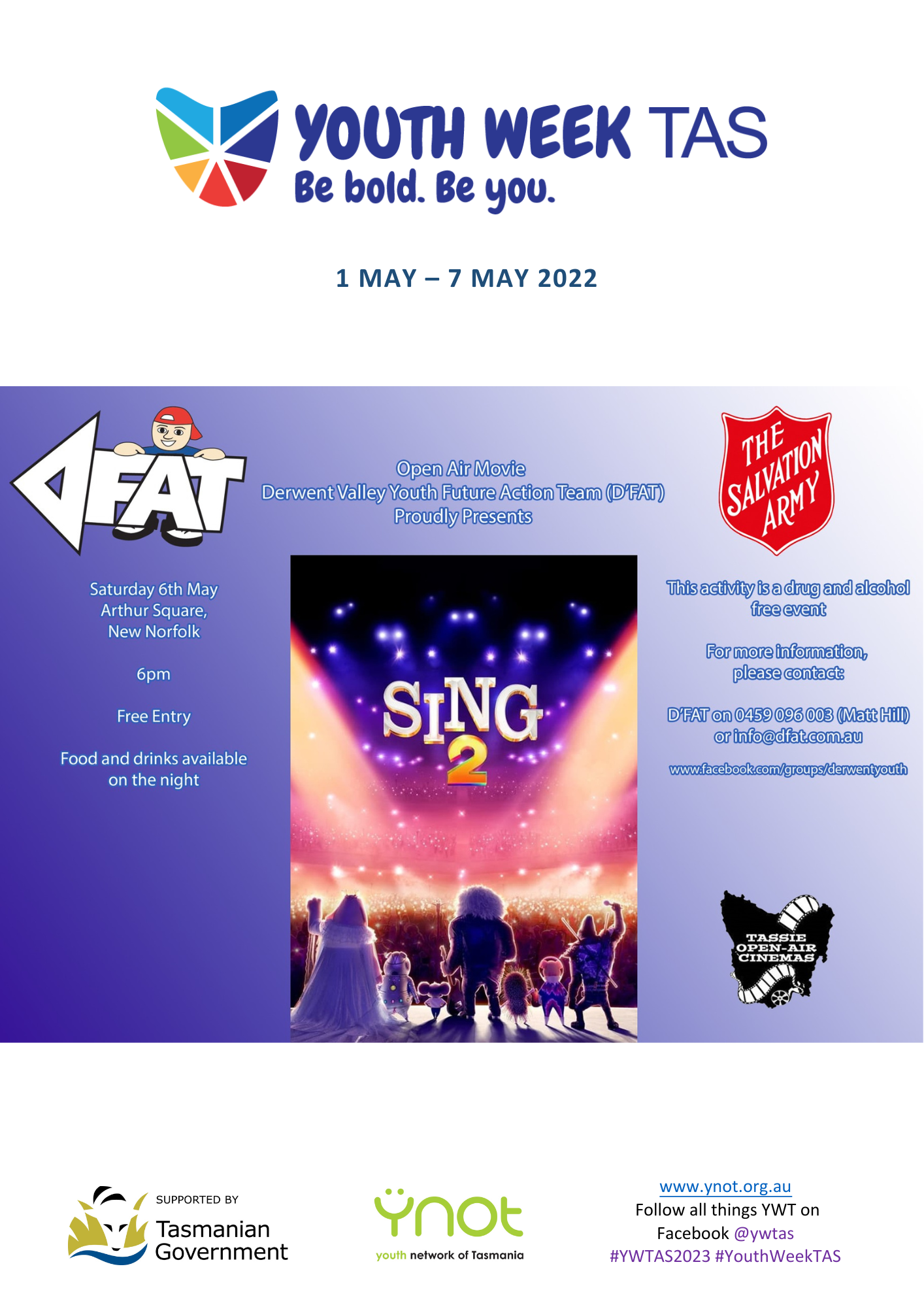 YOUTH WEEK TAS
Be bold. Be you.

1 MAY – 7 MAY 2022

DFAT

Open Air Movie
Derwent Valley Youth Future Action Team (D'FAT)
Proudly Presents

THE SALVATION ARMY

Saturday 6th May
Arthur Square,
New Norfolk

6pm

Free Entry

Food and drinks available on the night

SING 2

This activity is a drug and alcohol free event

For more information, please contact:

D'FAT on 0459 096 003 (Matt Hill) or info@dfat.com.au

www.facebook.com/groups/derwentyouth

TASSIE OPEN-AIR CINEMAS

SUPPORTED BY
Tasmanian Government

ynot
youth network of Tasmania

www.ynot.org.au
Follow all things YWT on Facebook @ywtas
#YWTAS2023 #YouthWeekTAS